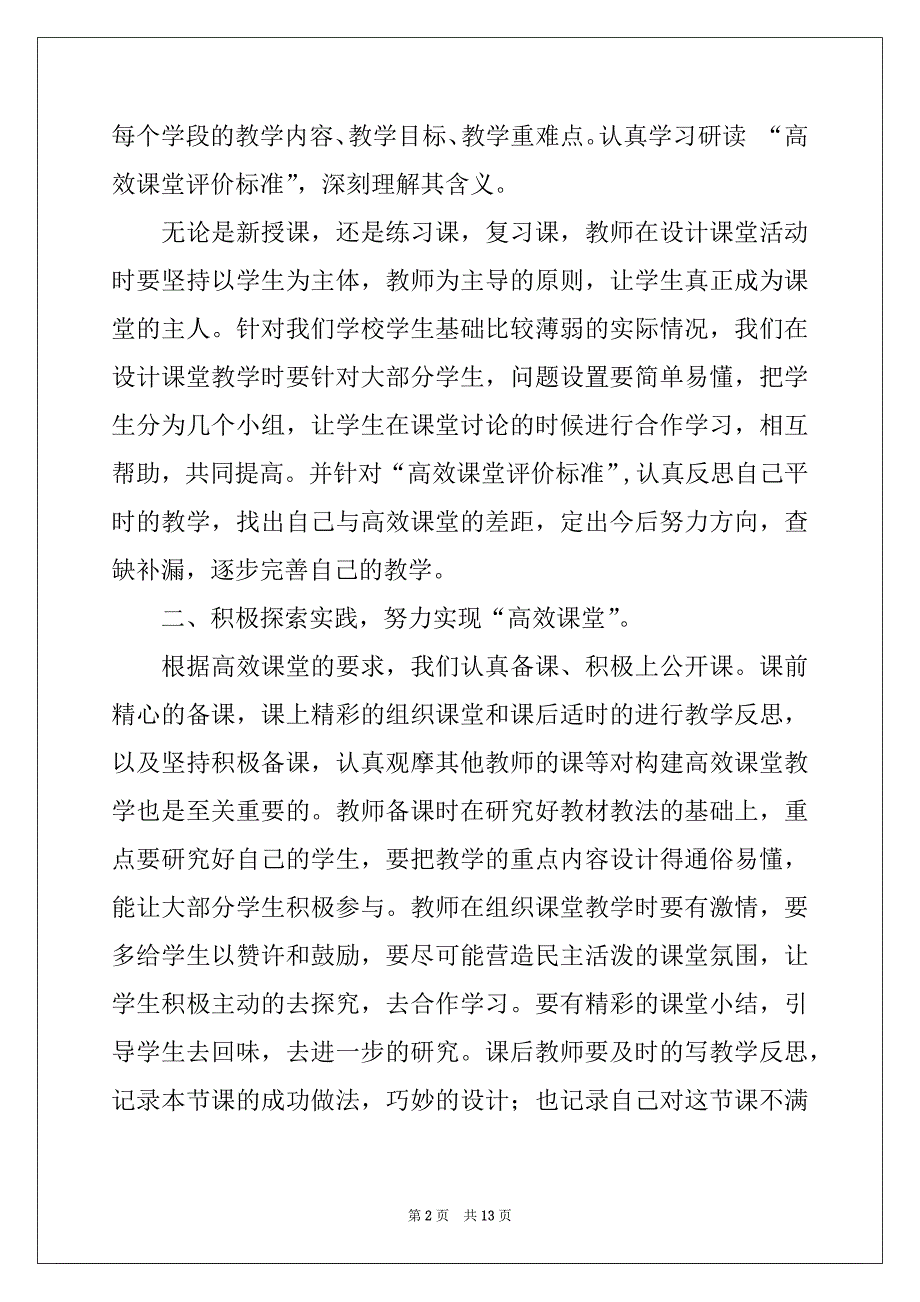 每个学段的教学内容、教学目标、教学重难点。认真学习研读 “高效课堂评价标准”，深刻理解其含义。

无论是新授课，还是练习课，复习课，教师在设计课堂活动时要坚持以学生为主体，教师为主导的原则，让学生真正成为课堂的主人。针对我们学校学生基础比较薄弱的实际情况，我们在设计课堂教学时要针对大部分学生，问题设置要简单易懂，把学生分为几个小组，让学生在课堂讨论的时候进行合作学习，相互帮助，共同提高。并针对“高效课堂评价标准”，认真反思自己平时的教学，找出自己与高效课堂的差距，定出今后努力方向，查缺补漏，逐步完善自己的教学。

二、积极探索实践，努力实现“高效课堂”。

根据高效课堂的要求，我们认真备课、积极上公开课。课前精心的备课，课上精彩的组织课堂和课后适时的进行教学反思，以及坚持积极备课，认真观摩其他教师的课等对构建高效课堂教学也是至关重要的。教师备课时在研究好教材教法的基础上，重点要研究好自己的学生，要把教学的重点内容设计得通俗易懂，能让大部分学生积极参与。教师在组织课堂教学时要有激情，要多给学生以赞许和鼓励，要尽可能营造民主活泼的课堂氛围，让学生积极主动的去探究，去合作学习。要有精彩的课堂小结，引导学生去回味，去进一步的研究。课后教师要及时的写教学反思，记录本节课的成功做法，巧妙的设计；也记录自己对这节课不满

第 2 页　共 13 页